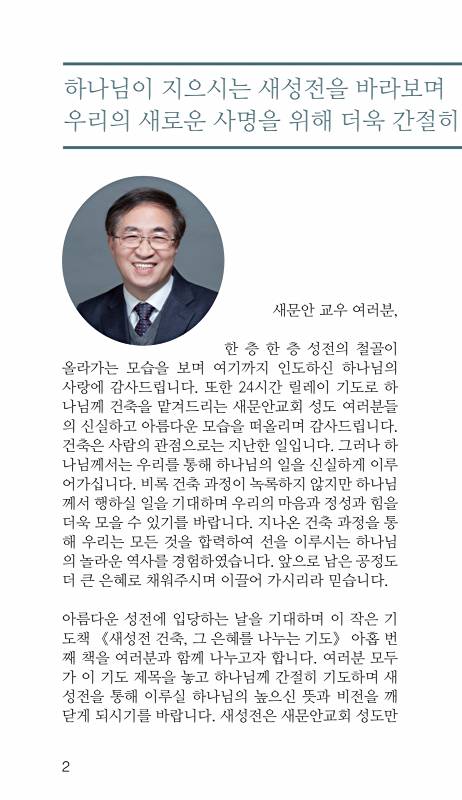 하나님이 지으시는 새성전을 바라보며
우리의 새로운 사명을 위해 더욱 간절히

새문안 교우 여러분,

한 층 한 층 성전의 철골이 올라가는 모습을 보며 여기까지 인도하신 하나님의 사랑에 감사드립니다. 또한 24시간 릴레이 기도로 하나님께 건축을 맡겨드리는 새문안교회 성도 여러분들의 신실하고 아름다운 모습을 떠올리며 감사드립니다. 건축은 사람의 관점으로는 지난한 일입니다. 그러나 하나님께서는 우리를 통해 하나님의 일을 신실하게 이루어가십니다. 비록 건축 과정이 녹록하지 않지만 하나님께서 행하실 일을 기대하며 우리의 마음과 정성과 힘을 더욱 모을 수 있기를 바랍니다. 지나온 건축 과정을 통해 우리는 모든 것을 합력하여 선을 이루시는 하나님의 놀라운 역사를 경험하였습니다. 앞으로 남은 공정도 더 큰 은혜로 채워주시며 이끌어 가시리라 믿습니다.

아름다운 성전에 입당하는 날을 기대하며 이 작은 기도책 《새성전 건축, 그 은혜를 나누는 기도》 아홉 번째 책을 여러분과 함께 나누고자 합니다. 여러분 모두가 이 기도 제목을 놓고 하나님께 간절히 기도하며 새성전을 통해 이루실 하나님의 높으신 뜻과 비전을 깨닫게 되시기를 바랍니다. 새성전은 새문안교회 성도만

2